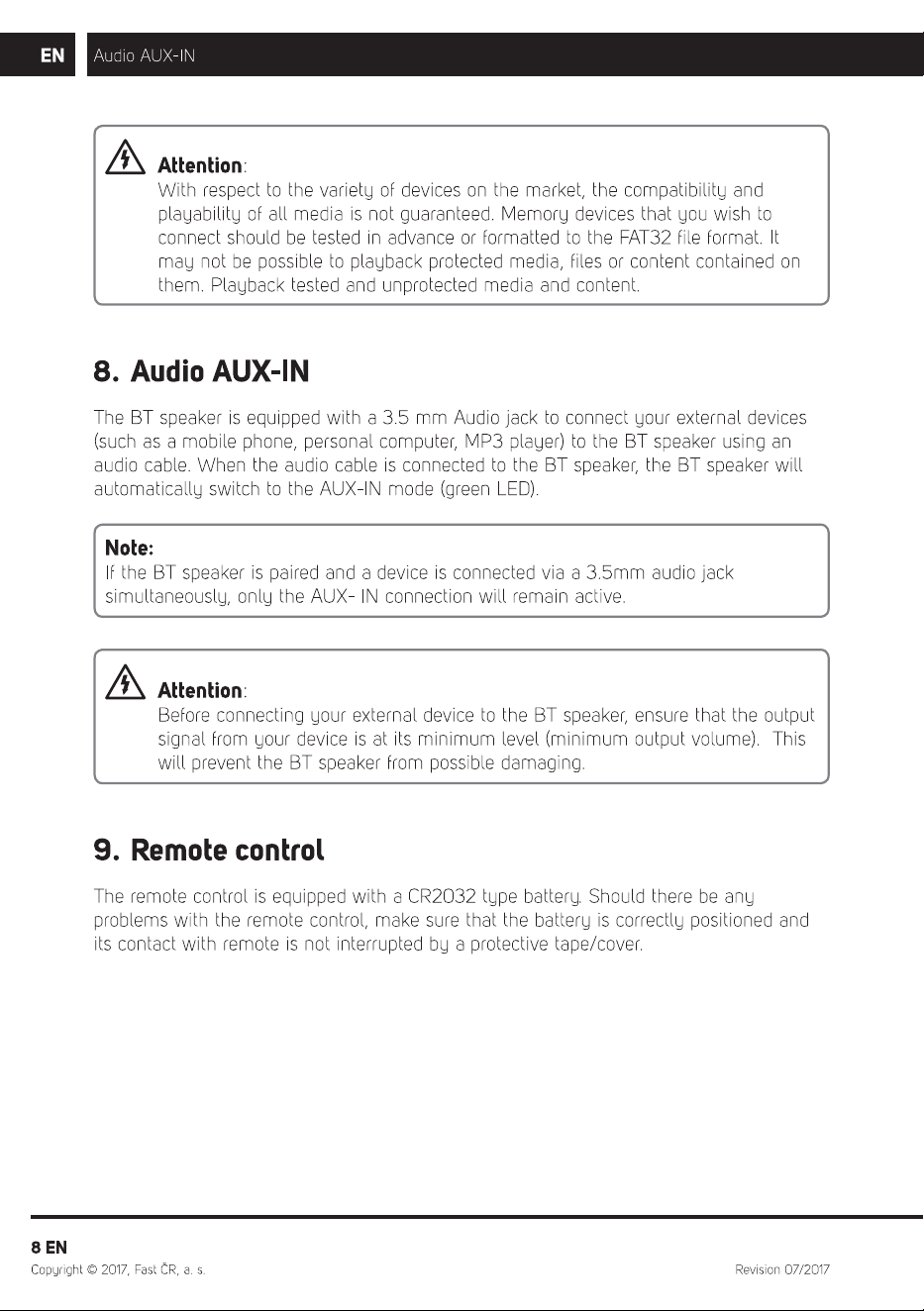 EN Audio AUX-IN

Attention:
With respect to the variety of devices on the market, the compatibility and playability of all media is not guaranteed. Memory devices that you wish to connect should be tested in advance or formatted to the FAT32 file format. It may not be possible to playback protected media, files or content contained on them. Playback tested and unprotected media and content.

8. Audio AUX-IN

The BT speaker is equipped with a 3.5 mm Audio jack to connect your external devices (such as a mobile phone, personal computer, MP3 player) to the BT speaker using an audio cable. When the audio cable is connected to the BT speaker, the BT speaker will automatically switch to the AUX-IN mode (green LED).

Note:
If the BT speaker is paired and a device is connected via a 3.5mm audio jack simultaneously, only the AUX- IN connection will remain active.

Attention:
Before connecting your external device to the BT speaker, ensure that the output signal from your device is at its minimum level (minimum output volume). This will prevent the BT speaker from possible damaging.

9. Remote control

The remote control is equipped with a CR2032 type battery. Should there be any problems with the remote control, make sure that the battery is correctly positioned and its contact with remote is not interrupted by a protective tape/cover.

8 EN
Copyright © 2017, Fast ČR, a. s.
Revision 07/2017